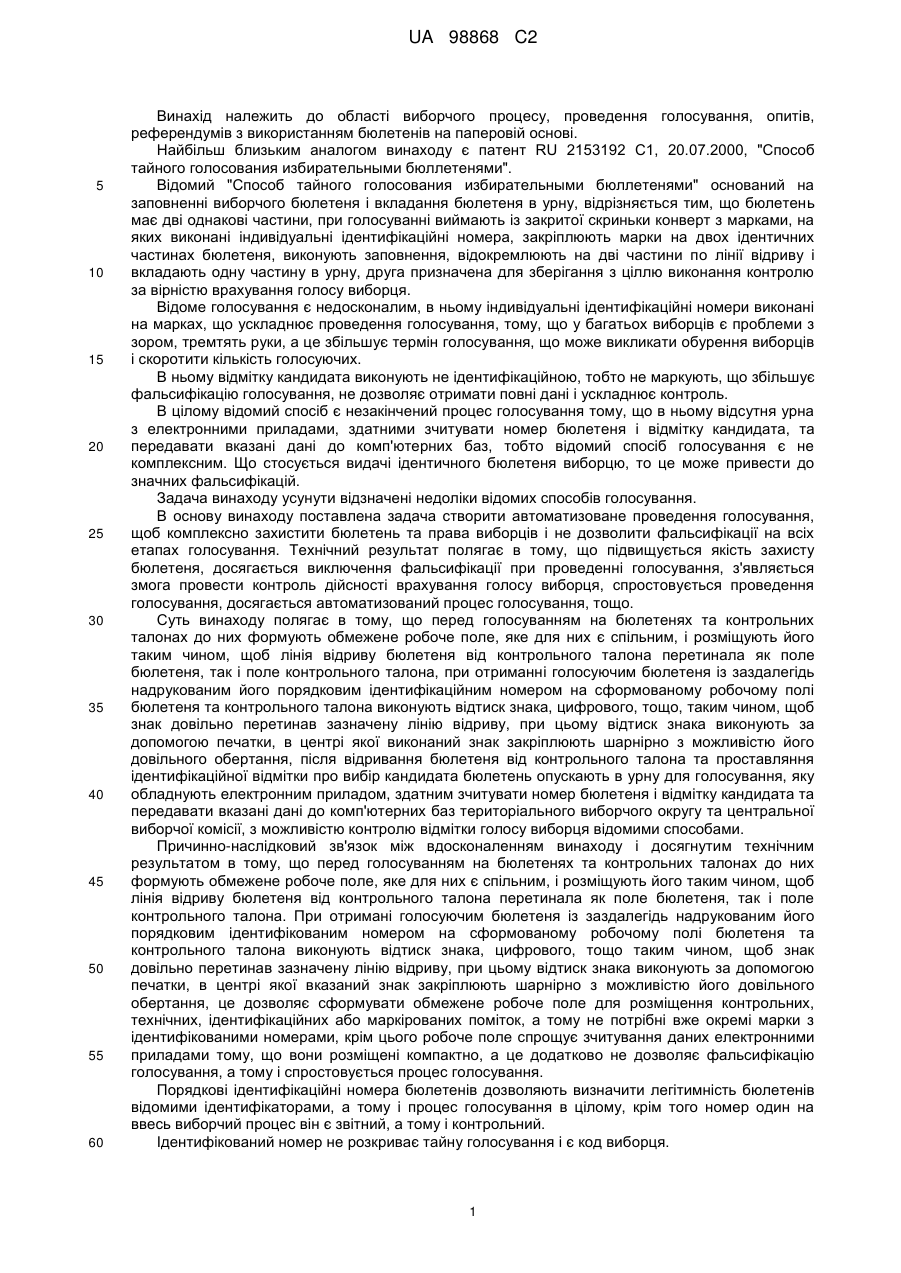 UA 98868 C2

Винахід належить до області виборчого процесу, проведення голосування, опитів, референдумів з використанням бюлетенів на паперовій основі.

Найбільш близьким аналогом винаходу є патент RU 2153192 C1, 20.07.2000, "Способ тайного голосования избирательными бюллетенями".

5 Відомий "Способ тайного голосования избирательными бюллетенями" оснований на заповненні виборчого бюлетеня і вкладання бюлетеня в урну, відрізняється тим, що бюлетень має дві однакові частини, при голосуванні виймають із закритої скриньки конверт з марками, на яких виконані індивідуальні ідентифікаційні номера, закріплюють марки на двох ідентичних частинах бюлетеня, виконують заповнення, відокремлюють на дві частини по лінії відриву і 10 вкладають одну частину в урну, друга призначена для зберігання з ціллю виконання контролю за вірністю врахування голосу виборця.

Відоме голосування є недосконалим, в ньому індивідуальні ідентифікаційні номери виконані на марках, що ускладнює проведення голосування, тому, що у багатьох виборців є проблеми з зором, тремтять руки, а це збільшує термін голосування, що може викликати обурення виборців 15 і скоротити кількість голосуючих.

В ньому відмітку кандидата виконують не ідентифікаційною, тобто не маркують, що збільшує фальсифікацію голосування, не дозволяє отримати повні дані і ускладнює контроль.

В цілому відомий спосіб є незакінчений процес голосування тому, що в ньому відсутня урна з електронними приладами, здатними зчитувати номер бюлетеня і відмітку кандидата, та 20 передавати вказані дані до комп'ютерних баз, тобто відомий спосіб голосування є не комплексним. Що стосується видачі ідентичного бюлетеня виборцю, то це може привести до значних фальсифікацій.

Задача винаходу усунути відзначені недоліки відомих способів голосування.

В основу винаходу поставлена задача створити автоматизоване проведення голосування, 25 щоб комплексно захистити бюлетень та права виборців і не дозволити фальсифікації на всіх етапах голосування. Технічний результат полягає в тому, що підвищується якість захисту бюлетеня, досягається виключення фальсифікації при проведенні голосування, з'являється змога провести контроль дійсності врахування голосу виборця, спростовується проведення голосування, досягається автоматизований процес голосування, тощо.

30 Суть винаходу полягає в тому, що перед голосуванням на бюлетенях та контрольних талонах до них формують обмежене робоче поле, яке для них є спільним, і розміщують його таким чином, щоб лінія відриву бюлетеня від контрольного талона перетинала як поле бюлетеня, так і поле контрольного талона, при отриманні голосуючим бюлетеня із заздалегідь надрукованим його порядковим ідентифікаційним номером на сформованому робочому полі 35 бюлетеня та контрольного талона виконують відтиск знака, цифрового, тощо, таким чином, щоб знак довільно перетинав зазначену лінію відриву, при цьому відтиск знака виконують за допомогою печатки, в центрі якої виконаний знак закріплюють шарнірно з можливістю його довільного обертання, після відривання бюлетеня від контрольного талона та проставляння ідентифікаційної відмітки про вибір кандидата бюлетень опускають в урну для голосування, яку 40 обладнують електронним приладом, здатним зчитувати номер бюлетеня і відмітку кандидата та передавати вказані дані до комп'ютерних баз територіального виборчого округу та центральної виборчої комісії, з можливістю контролю відмітки голосу виборця відомими способами.

Причинно-наслідковий зв'язок між вдосконаленням винаходу і досягнутим технічним результатом в тому, що перед голосуванням на бюлетенях та контрольних талонах до них 45 формують обмежене робоче поле, яке для них є спільним, і розміщують його таким чином, щоб лінія відриву бюлетеня від контрольного талона перетинала як поле бюлетеня, так і поле контрольного талона. При отримані голосуючим бюлетеня із заздалегідь надрукованим його порядковим ідентифікованим номером на сформованому робочому полі бюлетеня та контрольного талона виконують відтиск знака, цифрового, тощо таким чином, щоб знак 50 довільно перетинав зазначену лінію відриву, при цьому відтиск знака виконують за допомогою печатки, в центрі якої вказаний знак закріплюють шарнірно з можливістю його довільного обертання, це дозволяє сформувати обмежене робоче поле для розміщення контрольних, технічних, ідентифікаційних або маркірованих поміток, а тому не потрібні вже окремі марки з ідентифікованими номерами, крім цього робоче поле спрощує зчитування даних електронними 55 приладами тому, що вони розміщені компактно, а це додатково не дозволяє фальсифікацію голосування, а тому і спростовується процес голосування.

Порядкові ідентифікаційні номера бюлетенів дозволяють визначити легітимність бюлетенів відомими ідентифікаторами, а тому і процес голосування в цілому, крім того номер один на ввесь виборчий процес він є звітний, а тому і контрольний.

60 Ідентифікований номер не розкриває тайну голосування і є код виборця.

1